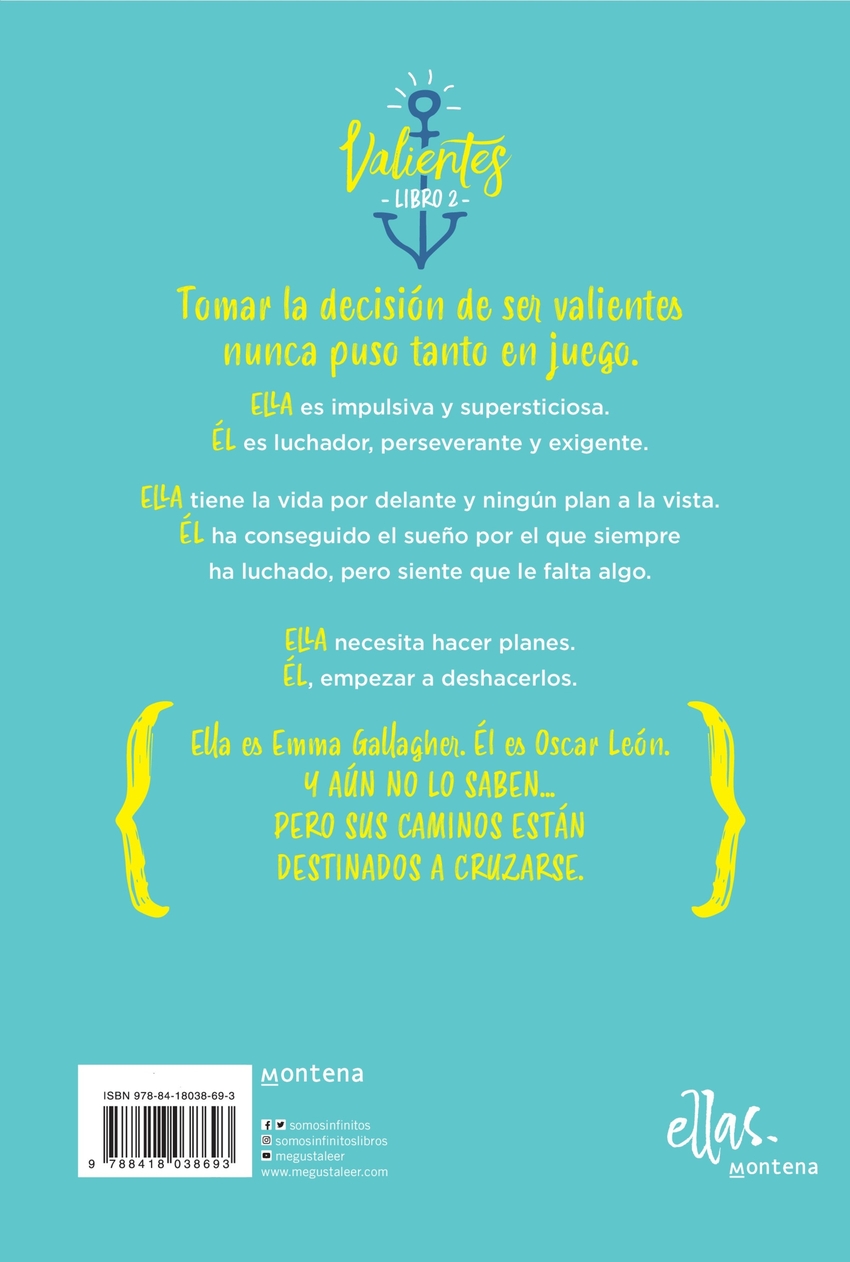 Valientes
- LIBRO 2 -

Tomar la decisión de ser valientes nunca puso tanto en juego.

ELLA es impulsiva y supersticiosa.
ÉL es luchador, perseverante y exigente.

ELLA tiene la vida por delante y ningún plan a la vista.
ÉL ha conseguido el sueño por el que siempre ha luchado, pero siente que le falta algo.

ELLA necesita hacer planes.
ÉL, empezar a deshacerlos.

Ella es Emma Gallagher. Él es Oscar León.
Y AÚN NO LO SABEN...
PERO SUS CAMINOS ESTÁN
DESTINADOS A CRUZARSE.

ISBN 978-84-18038-69-3
9 788418 038693

montena

somosinfinitos
somosinfinitoslibros
megustaleer
www.megustaleer.com

ellas.
montena